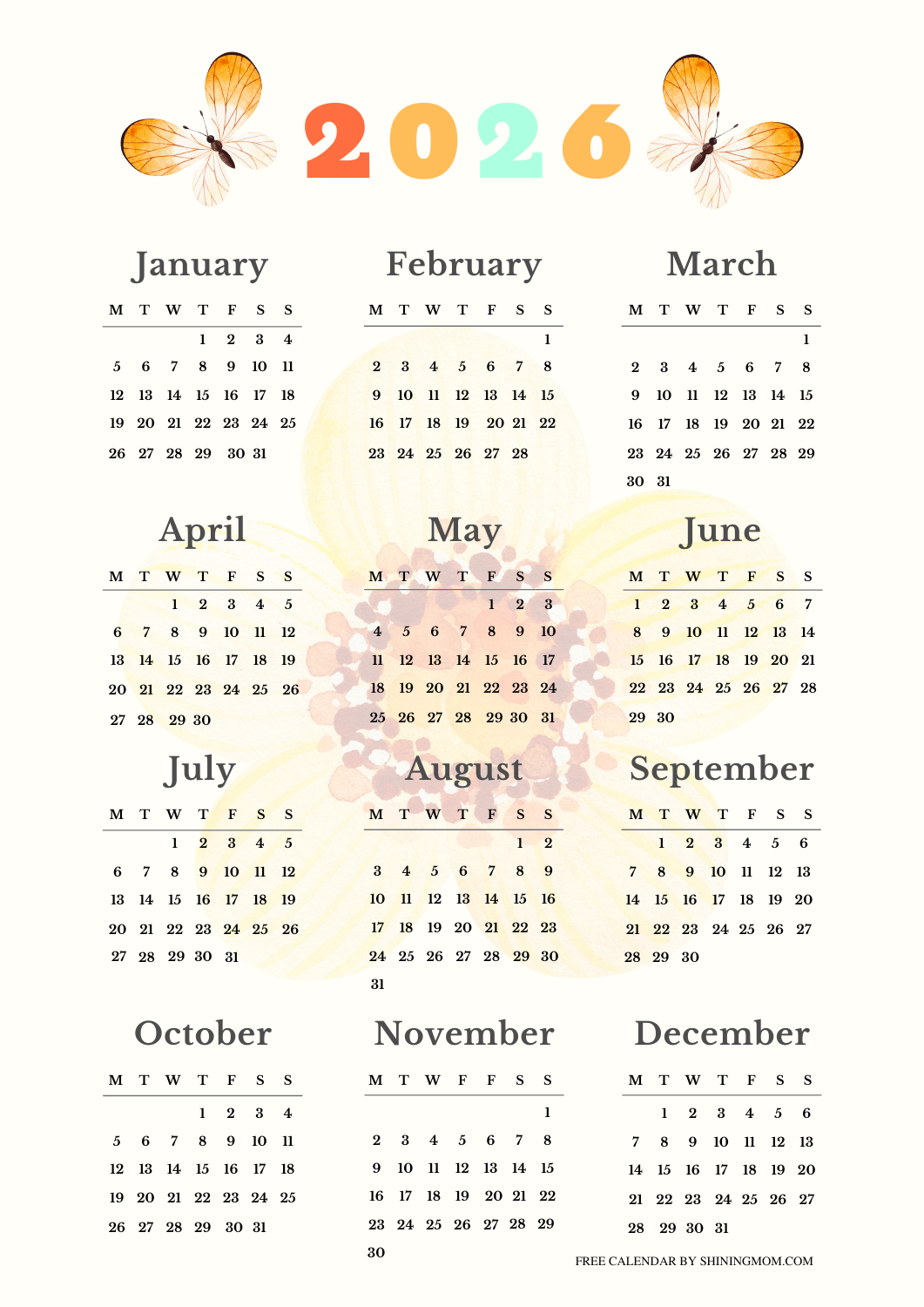 2026

January

| M | T | W | T | F | S | S |
|---|---|---|---|---|---|---|
| | | | 1 | 2 | 3 | 4 |
| 5 | 6 | 7 | 8 | 9 | 10 | 11 |
| 12 | 13 | 14 | 15 | 16 | 17 | 18 |
| 19 | 20 | 21 | 22 | 23 | 24 | 25 |
| 26 | 27 | 28 | 29 | 30 | 31 | |

February

| M | T | W | T | F | S | S |
|---|---|---|---|---|---|---|
| | | | | | | 1 |
| 2 | 3 | 4 | 5 | 6 | 7 | 8 |
| 9 | 10 | 11 | 12 | 13 | 14 | 15 |
| 16 | 17 | 18 | 19 | 20 | 21 | 22 |
| 23 | 24 | 25 | 26 | 27 | 28 | |

March

| M | T | W | T | F | S | S |
|---|---|---|---|---|---|---|
| | | | | | | 1 |
| 2 | 3 | 4 | 5 | 6 | 7 | 8 |
| 9 | 10 | 11 | 12 | 13 | 14 | 15 |
| 16 | 17 | 18 | 19 | 20 | 21 | 22 |
| 23 | 24 | 25 | 26 | 27 | 28 | 29 |
| 30 | 31 | | | | | |

April

| M | T | W | T | F | S | S |
|---|---|---|---|---|---|---|
| | | 1 | 2 | 3 | 4 | 5 |
| 6 | 7 | 8 | 9 | 10 | 11 | 12 |
| 13 | 14 | 15 | 16 | 17 | 18 | 19 |
| 20 | 21 | 22 | 23 | 24 | 25 | 26 |
| 27 | 28 | 29 | 30 | | | |

May

| M | T | W | T | F | S | S |
|---|---|---|---|---|---|---|
| | | | | 1 | 2 | 3 |
| 4 | 5 | 6 | 7 | 8 | 9 | 10 |
| 11 | 12 | 13 | 14 | 15 | 16 | 17 |
| 18 | 19 | 20 | 21 | 22 | 23 | 24 |
| 25 | 26 | 27 | 28 | 29 | 30 | 31 |

June

| M | T | W | T | F | S | S |
|---|---|---|---|---|---|---|
| 1 | 2 | 3 | 4 | 5 | 6 | 7 |
| 8 | 9 | 10 | 11 | 12 | 13 | 14 |
| 15 | 16 | 17 | 18 | 19 | 20 | 21 |
| 22 | 23 | 24 | 25 | 26 | 27 | 28 |
| 29 | 30 | | | | | |

July

| M | T | W | T | F | S | S |
|---|---|---|---|---|---|---|
| | | 1 | 2 | 3 | 4 | 5 |
| 6 | 7 | 8 | 9 | 10 | 11 | 12 |
| 13 | 14 | 15 | 16 | 17 | 18 | 19 |
| 20 | 21 | 22 | 23 | 24 | 25 | 26 |
| 27 | 28 | 29 | 30 | 31 | | |

August

| M | T | W | T | F | S | S |
|---|---|---|---|---|---|---|
| | | | | | 1 | 2 |
| 3 | 4 | 5 | 6 | 7 | 8 | 9 |
| 10 | 11 | 12 | 13 | 14 | 15 | 16 |
| 17 | 18 | 19 | 20 | 21 | 22 | 23 |
| 24 | 25 | 26 | 27 | 28 | 29 | 30 |
| 31 | | | | | | |

September

| M | T | W | T | F | S | S |
|---|---|---|---|---|---|---|
| | 1 | 2 | 3 | 4 | 5 | 6 |
| 7 | 8 | 9 | 10 | 11 | 12 | 13 |
| 14 | 15 | 16 | 17 | 18 | 19 | 20 |
| 21 | 22 | 23 | 24 | 25 | 26 | 27 |
| 28 | 29 | 30 | | | | |

October

| M | T | W | T | F | S | S |
|---|---|---|---|---|---|---|
| | | | 1 | 2 | 3 | 4 |
| 5 | 6 | 7 | 8 | 9 | 10 | 11 |
| 12 | 13 | 14 | 15 | 16 | 17 | 18 |
| 19 | 20 | 21 | 22 | 23 | 24 | 25 |
| 26 | 27 | 28 | 29 | 30 | 31 | |

November

| M | T | W | F | F | S | S |
|---|---|---|---|---|---|---|
| | | | | | | 1 |
| 2 | 3 | 4 | 5 | 6 | 7 | 8 |
| 9 | 10 | 11 | 12 | 13 | 14 | 15 |
| 16 | 17 | 18 | 19 | 20 | 21 | 22 |
| 23 | 24 | 25 | 26 | 27 | 28 | 29 |
| 30 | | | | | | |

December

| M | T | W | T | F | S | S |
|---|---|---|---|---|---|---|
| | 1 | 2 | 3 | 4 | 5 | 6 |
| 7 | 8 | 9 | 10 | 11 | 12 | 13 |
| 14 | 15 | 16 | 17 | 18 | 19 | 20 |
| 21 | 22 | 23 | 24 | 25 | 26 | 27 |
| 28 | 29 | 30 | 31 | | | |

FREE CALENDAR BY SHININGMOM.COM